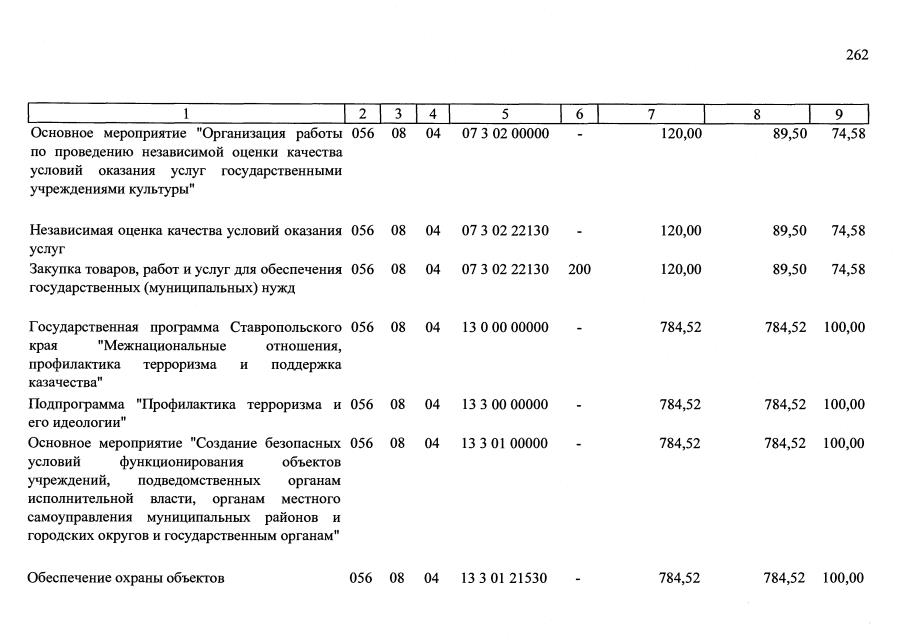 262

| 1 | 2 | 3 | 4 | 5 | 6 | 7 | 8 | 9 |
|---|---|---|---|---|---|---|---|---|
| Основное мероприятие "Организация работы по проведению независимой оценки качества условий оказания услуг государственными учреждениями культуры" | 056 | 08 | 04 | 07 3 02 00000 | - | 120,00 | 89,50 | 74,58 |
| Независимая оценка качества условий оказания услуг | 056 | 08 | 04 | 07 3 02 22130 | - | 120,00 | 89,50 | 74,58 |
| Закупка товаров, работ и услуг для обеспечения государственных (муниципальных) нужд | 056 | 08 | 04 | 07 3 02 22130 | 200 | 120,00 | 89,50 | 74,58 |
| Государственная программа Ставропольского края "Межнациональные отношения, профилактика терроризма и поддержка казачества" | 056 | 08 | 04 | 13 0 00 00000 | - | 784,52 | 784,52 | 100,00 |
| Подпрограмма "Профилактика терроризма и его идеологии" | 056 | 08 | 04 | 13 3 00 00000 | - | 784,52 | 784,52 | 100,00 |
| Основное мероприятие "Создание безопасных условий функционирования объектов учреждений, подведомственных органам исполнительной власти, органам местного самоуправления муниципальных районов и городских округов и государственным органам" | 056 | 08 | 04 | 13 3 01 00000 | - | 784,52 | 784,52 | 100,00 |
| Обеспечение охраны объектов | 056 | 08 | 04 | 13 3 01 21530 | - | 784,52 | 784,52 | 100,00 |